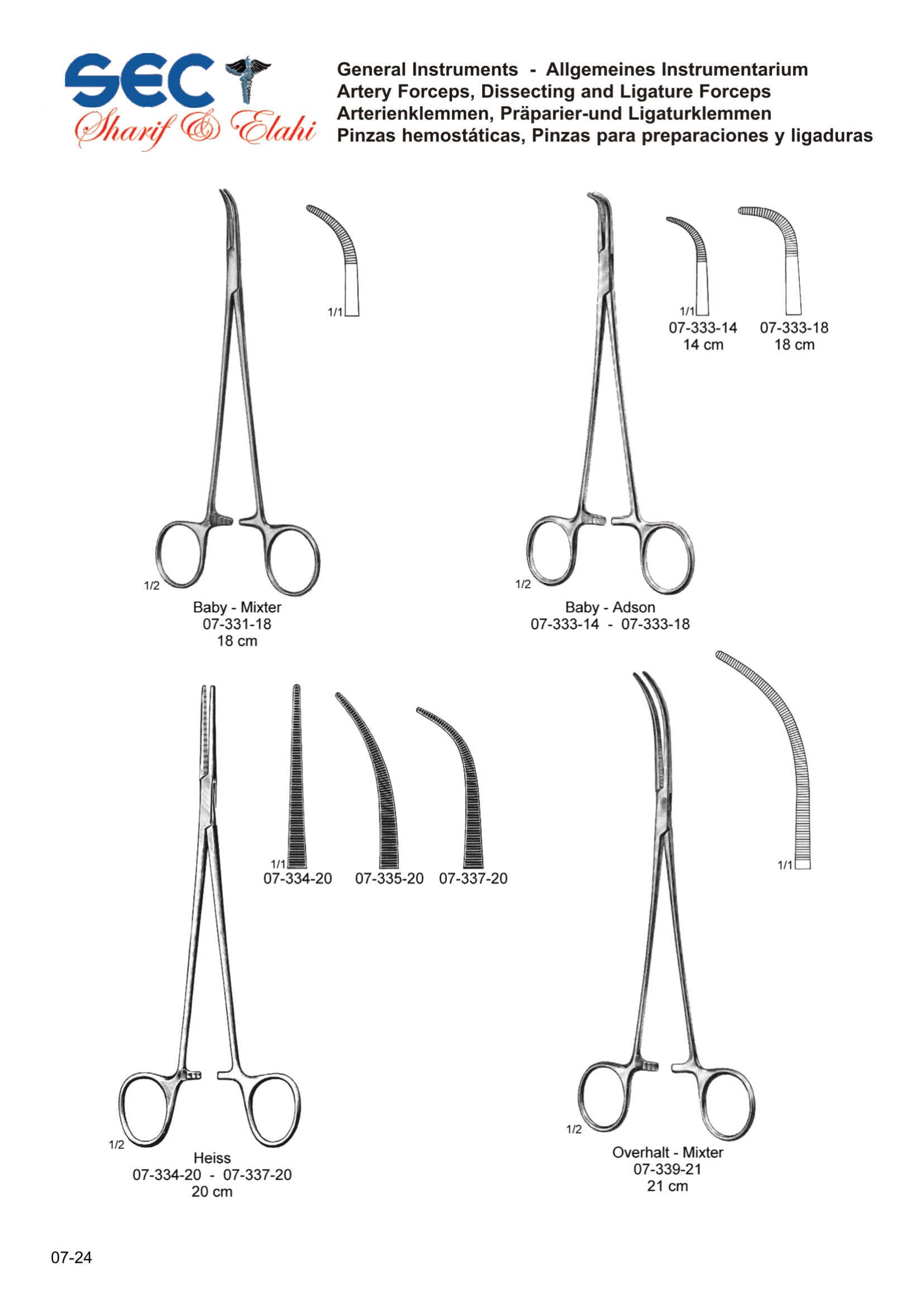 SEC
Sharif & Elahi

General Instruments - Allgemeines Instrumentarium
Artery Forceps, Dissecting and Ligature Forceps
Arterienklemmen, Präparier-und Ligaturklemmen
Pinzas hemostáticas, Pinzas para preparaciones y ligaduras

1/1

1/2
Baby - Mixter
07-331-18
18 cm

1/1
07-333-14
14 cm

07-333-18
18 cm

1/2
Baby - Adson
07-333-14 - 07-333-18

1/1
07-334-20

07-335-20

07-337-20

1/2
Heiss
07-334-20 - 07-337-20
20 cm

1/1

1/2
Overhalt - Mixter
07-339-21
21 cm

07-24